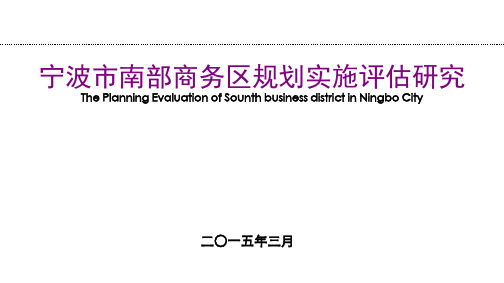 宁波市南部商务区规划实施评估研究
The Planning Evaluation of Sounth business district in Ningbo City

二〇一五年三月